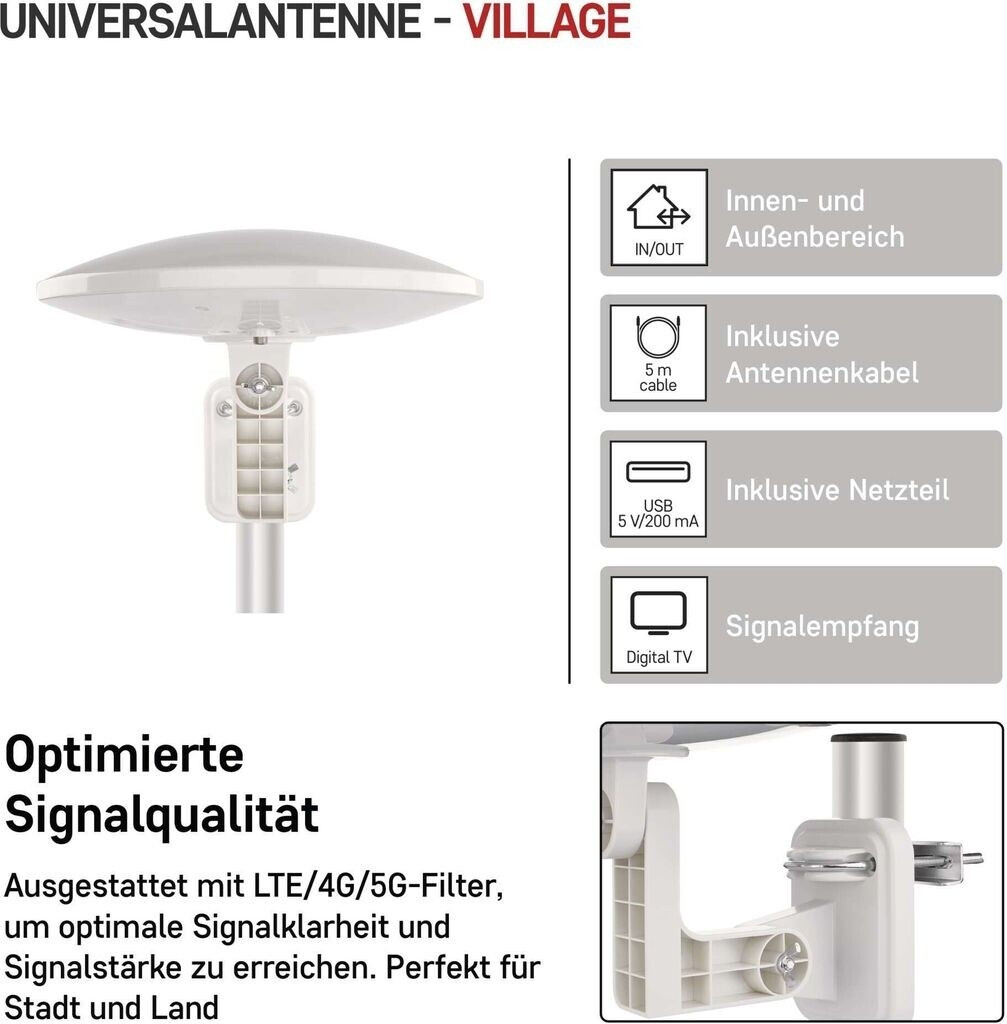 UNIVERSALANTENNE - VILLAGE

IN/OUT
Innen- und Außenbereich

5 m cable
Inklusive Antennenkabel

USB 5 V/200 mA
Inklusive Netzteil

Digital TV
Signalempfang

Optimierte Signalqualität

Ausgestattet mit LTE/4G/5G-Filter, um optimale Signalklarheit und Signalstärke zu erreichen. Perfekt für Stadt und Land